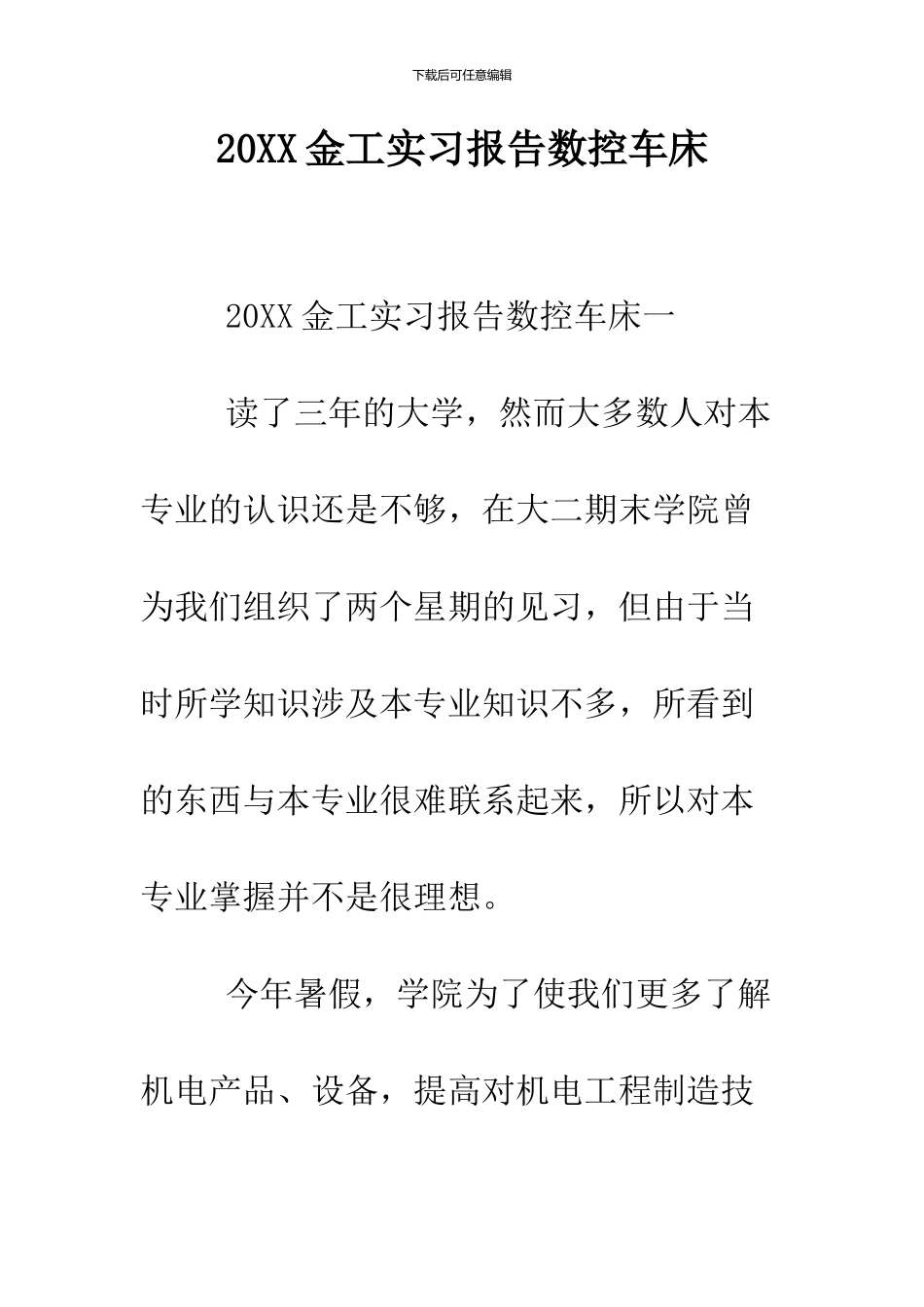 下载后可任意编辑

20XX 金工实习报告数控车床

20XX 金工实习报告数控车床一

读了三年的大学，然而大多数人对本专业的认识还是不够，在大二期末学院曾为我们组织了两个星期的见习，但由于当时所学知识涉及本专业知识不多，所看到的东西与本专业很难联系起来，所以对本专业掌握并不是很理想。

今年暑假，学院为了使我们更多了解机电产品、设备，提高对机电工程制造技